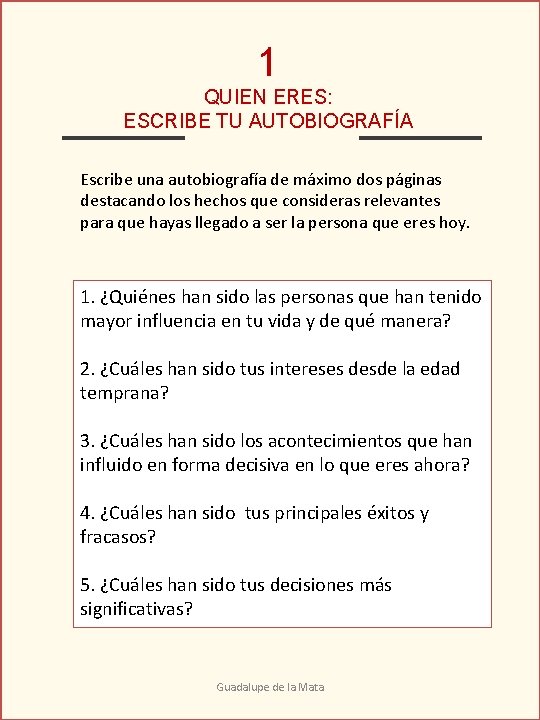 1

QUIEN ERES:
ESCRIBE TU AUTOBIOGRAFÍA

Escribe una autobiografía de máximo dos páginas destacando los hechos que consideras relevantes para que hayas llegado a ser la persona que eres hoy.

1. ¿Quiénes han sido las personas que han tenido mayor influencia en tu vida y de qué manera?

2. ¿Cuáles han sido tus intereses desde la edad temprana?

3. ¿Cuáles han sido los acontecimientos que han influido en forma decisiva en lo que eres ahora?

4. ¿Cuáles han sido tus principales éxitos y fracasos?

5. ¿Cuáles han sido tus decisiones más significativas?

Guadalupe de la Mata